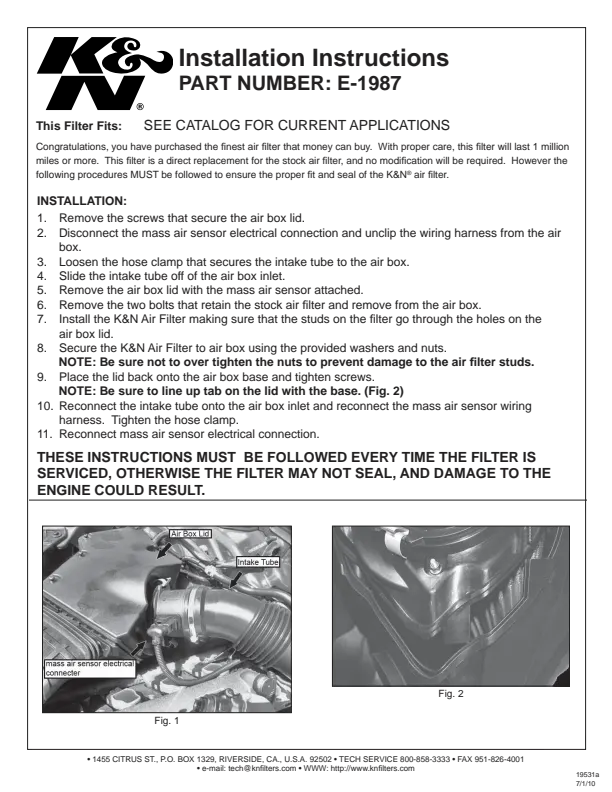 K&N®

Installation Instructions
PART NUMBER: E-1987

This Filter Fits: SEE CATALOG FOR CURRENT APPLICATIONS

Congratulations, you have purchased the finest air filter that money can buy. With proper care, this filter will last 1 million miles or more. This filter is a direct replacement for the stock air filter, and no modification will be required. However the following procedures MUST be followed to ensure the proper fit and seal of the K&N® air filter.

INSTALLATION:
1. Remove the screws that secure the air box lid.
2. Disconnect the mass air sensor electrical connection and unclip the wiring harness from the air box.
3. Loosen the hose clamp that secures the intake tube to the air box.
4. Slide the intake tube off of the air box inlet.
5. Remove the air box lid with the mass air sensor attached.
6. Remove the two bolts that retain the stock air filter and remove from the air box.
7. Install the K&N Air Filter making sure that the studs on the filter go through the holes on the air box lid.
8. Secure the K&N Air Filter to air box using the provided washers and nuts.
NOTE: Be sure not to over tighten the nuts to prevent damage to the air filter studs.
9. Place the lid back onto the air box base and tighten screws.
NOTE: Be sure to line up tab on the lid with the base. (Fig. 2)
10. Reconnect the intake tube onto the air box inlet and reconnect the mass air sensor wiring harness. Tighten the hose clamp.
11. Reconnect mass air sensor electrical connection.

THESE INSTRUCTIONS MUST BE FOLLOWED EVERY TIME THE FILTER IS SERVICED, OTHERWISE THE FILTER MAY NOT SEAL, AND DAMAGE TO THE ENGINE COULD RESULT.

Air Box Lid
Intake Tube
mass air sensor electrical connecter
Fig. 1

Fig. 2

• 1455 CITRUS ST., P.O. BOX 1329, RIVERSIDE, CA., U.S.A. 92502 • TECH SERVICE 800-858-3333 • FAX 951-826-4001
• e-mail: tech@knfilters.com • WWW: http://www.knfilters.com

19531a
7/1/10